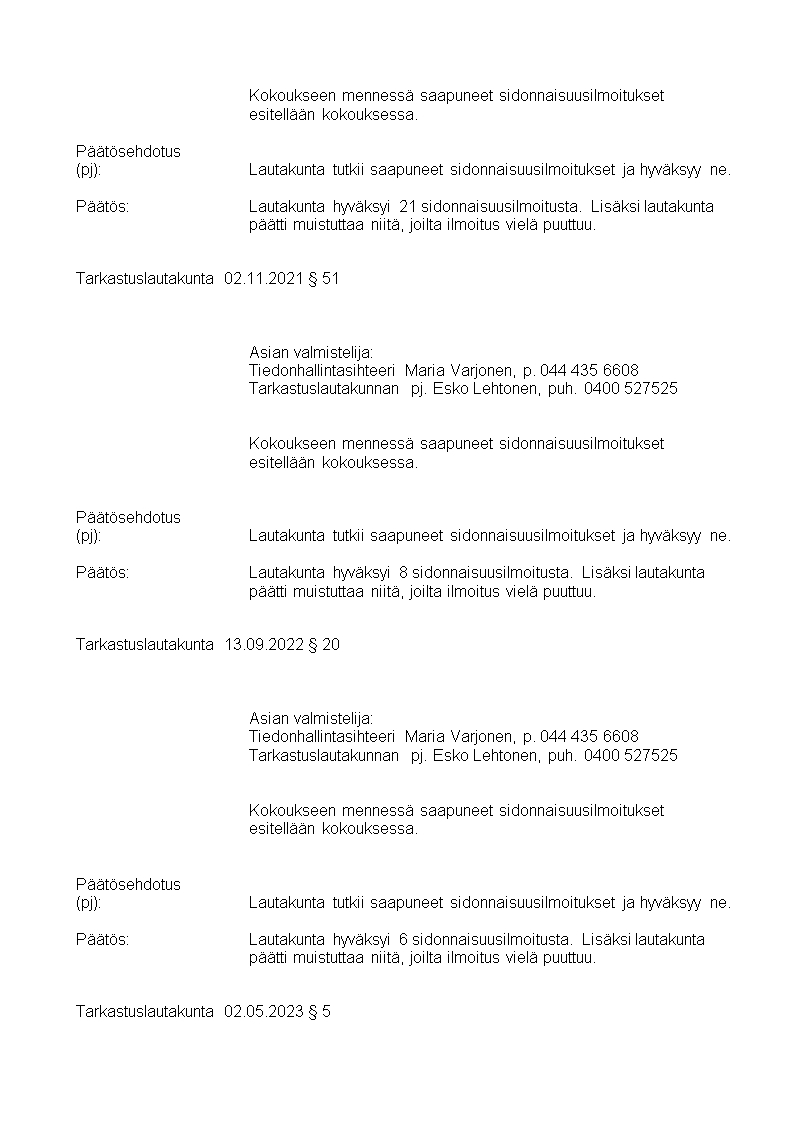 Kokoukseen mennessä saapuneet sidonnaisuusilmoitukset esitellään kokouksessa.

Päätösehdotus (pj): Lautakunta tutkii saapuneet sidonnaisuusilmoitukset ja hyväksyy ne.

Päätös: Lautakunta hyväksyi 21 sidonnaisuusilmoitusta. Lisäksi lautakunta päätti muistuttaa niitä, joilta ilmoitus vielä puuttuu.

Tarkastuslautakunta 02.11.2021 § 51

Asian valmistelija:
Tiedonhallintasihteeri Maria Varjonen, p. 044 435 6608
Tarkastuslautakunnan pj. Esko Lehtonen, puh. 0400 527525

Kokoukseen mennessä saapuneet sidonnaisuusilmoitukset esitellään kokouksessa.

Päätösehdotus (pj): Lautakunta tutkii saapuneet sidonnaisuusilmoitukset ja hyväksyy ne.

Päätös: Lautakunta hyväksyi 8 sidonnaisuusilmoitusta. Lisäksi lautakunta päätti muistuttaa niitä, joilta ilmoitus vielä puuttuu.

Tarkastuslautakunta 13.09.2022 § 20

Asian valmistelija:
Tiedonhallintasihteeri Maria Varjonen, p. 044 435 6608
Tarkastuslautakunnan pj. Esko Lehtonen, puh. 0400 527525

Kokoukseen mennessä saapuneet sidonnaisuusilmoitukset esitellään kokouksessa.

Päätösehdotus (pj): Lautakunta tutkii saapuneet sidonnaisuusilmoitukset ja hyväksyy ne.

Päätös: Lautakunta hyväksyi 6 sidonnaisuusilmoitusta. Lisäksi lautakunta päätti muistuttaa niitä, joilta ilmoitus vielä puuttuu.

Tarkastuslautakunta 02.05.2023 § 5